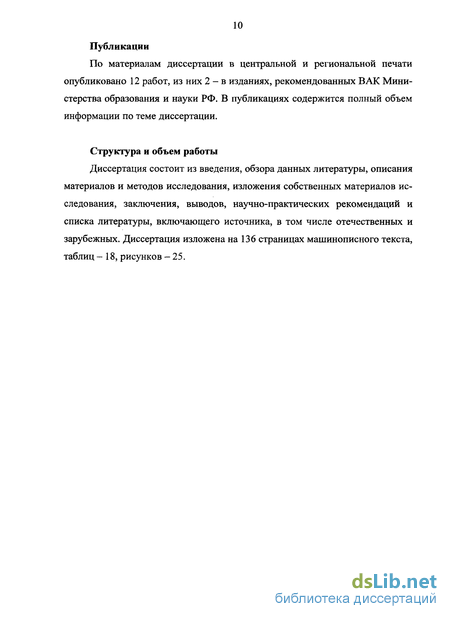 10

Публикации

По материалам диссертации в центральной и региональной печати опубликовано 12 работ, из них 2 – в изданиях, рекомендованных ВАК Министерства образования и науки РФ. В публикациях содержится полный объем информации по теме диссертации.

Структура и объем работы

Диссертация состоит из введения, обзора данных литературы, описания материалов и методов исследования, изложения собственных материалов исследования, заключения, выводов, научно-практических рекомендаций и списка литературы, включающего источника, в том числе отечественных и зарубежных. Диссертация изложена на 136 страницах машинописного текста, таблиц – 18, рисунков – 25.

dsLib.net
библиотека диссертаций